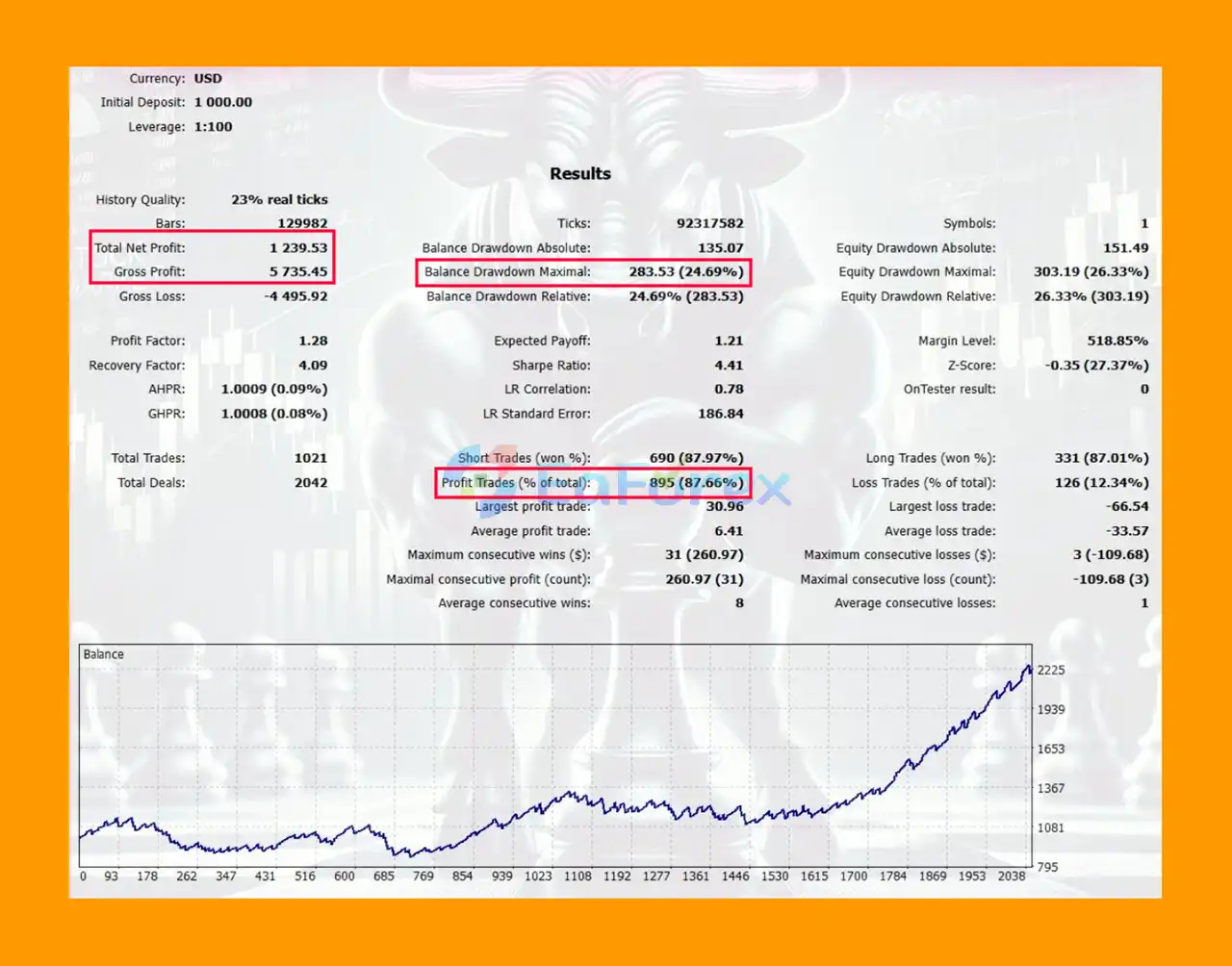 Currency: USD
Initial Deposit: 1 000.00
Leverage: 1:100

Results

History Quality: 23% real ticks
Bars: 129982
Total Net Profit: 1 239.53
Gross Profit: 5 735.45
Gross Loss: -4 495.92

Profit Factor: 1.28
Recovery Factor: 4.09
AHPR: 1.0009 (0.09%)
GHPR: 1.0008 (0.08%)

Total Trades: 1021
Total Deals: 2042

Ticks: 92317582
Balance Drawdown Absolute: 135.07
Balance Drawdown Maximal: 283.53 (24.69%)
Balance Drawdown Relative: 24.69% (283.53)

Expected Payoff: 1.21
Sharpe Ratio: 4.41
LR Correlation: 0.78
LR Standard Error: 186.84

Short Trades (won %): 690 (87.97%)
Profit Trades (% of total): 895 (87.66%)
Largest profit trade: 30.96
Average profit trade: 6.41
Maximum consecutive wins ($): 31 (260.97)
Maximal consecutive profit (count): 260.97 (31)
Average consecutive wins: 8

Symbols: 1
Equity Drawdown Absolute: 151.49
Equity Drawdown Maximal: 303.19 (26.33%)
Equity Drawdown Relative: 26.33% (303.19)

Margin Level: 518.85%
Z-Score: -0.35 (27.37%)
OnTester result: 0

Long Trades (won %): 331 (87.01%)
Loss Trades (% of total): 126 (12.34%)
Largest loss trade: -66.54
Average loss trade: -33.57
Maximum consecutive losses ($): 3 (-109.68)
Maximal consecutive loss (count): -109.68 (3)
Average consecutive losses: 1

Balance
2225
1939
1653
1367
1081
795
0 93 178 262 347 431 516 600 685 769 854 939 1023 1108 1192 1277 1361 1446 1530 1615 1700 1784 1869 1953 2038